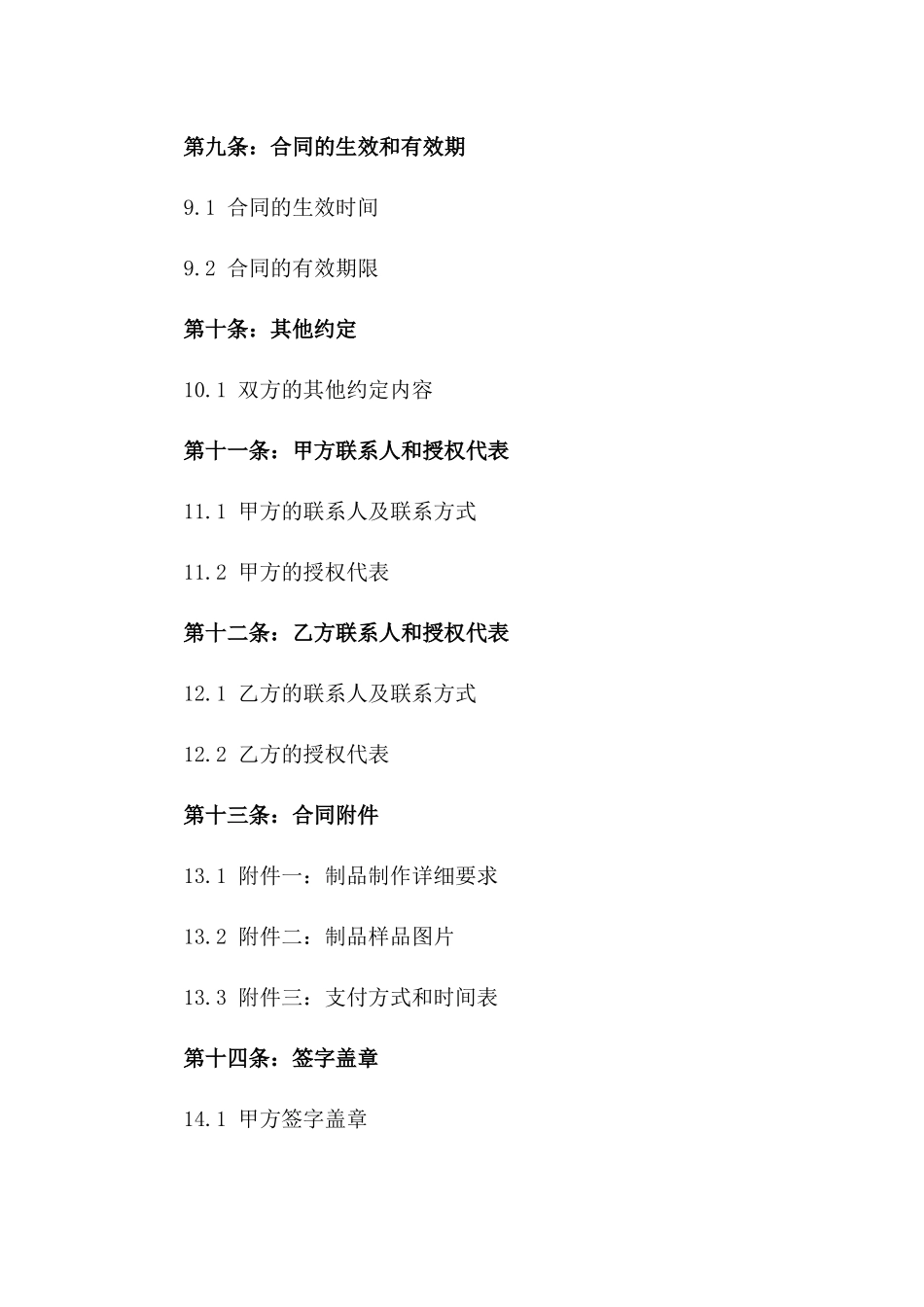 第九条：合同的生效和有效期

9.1 合同的生效时间

9.2 合同的有效期限

第十条：其他约定

10.1 双方的其他约定内容

第十一条：甲方联系人和授权代表

11.1 甲方的联系人及联系方式

11.2 甲方的授权代表

第十二条：乙方联系人和授权代表

12.1 乙方的联系人及联系方式

12.2 乙方的授权代表

第十三条：合同附件

13.1 附件一：制品制作详细要求

13.2 附件二：制品样品图片

13.3 附件三：支付方式和时间表

第十四条：签字盖章

14.1 甲方签字盖章